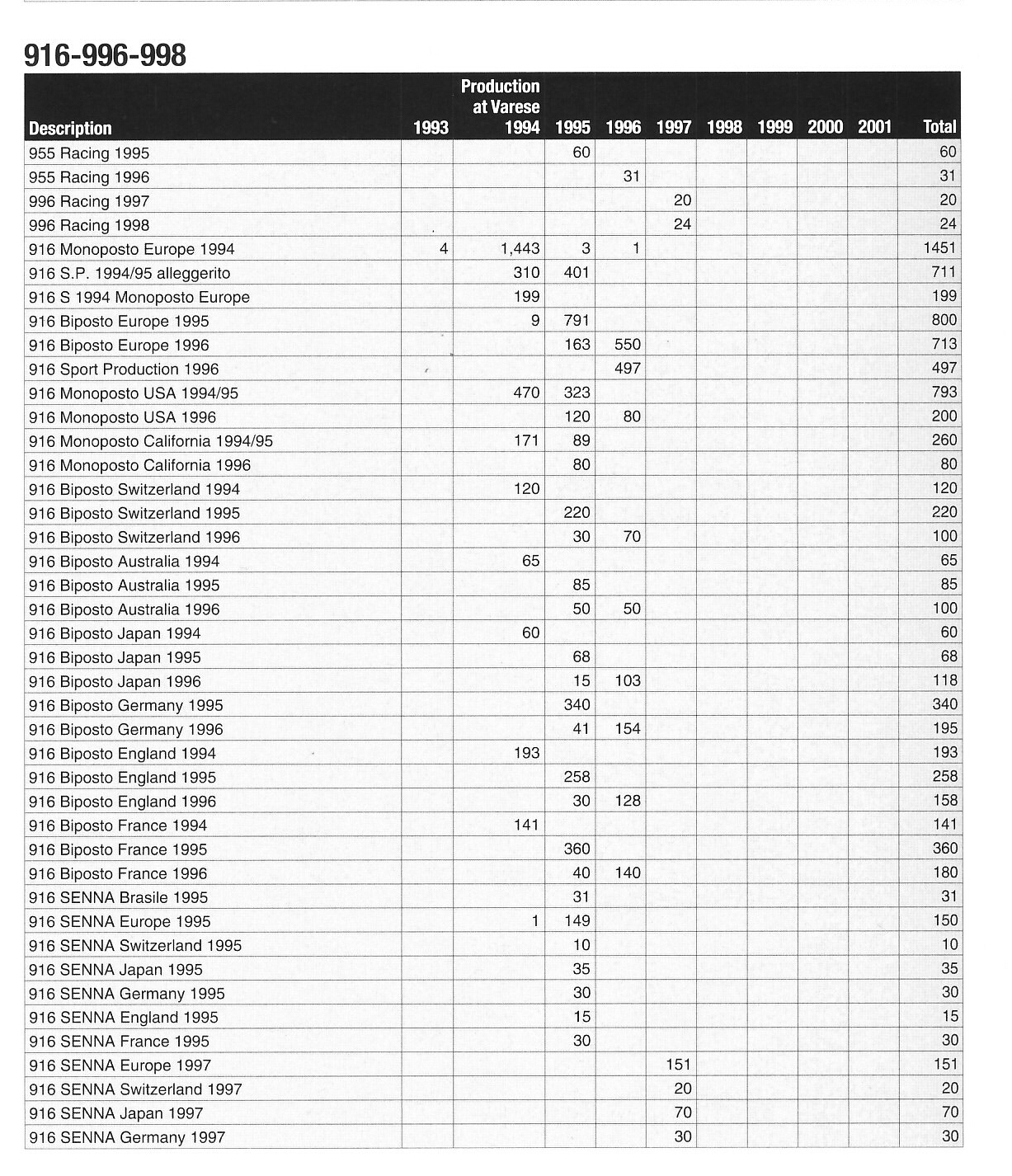 916-996-998

| Description | 1993 | Production at Varese 1994 | 1995 | 1996 | 1997 | 1998 | 1999 | 2000 | 2001 | Total |
|---|---|---|---|---|---|---|---|---|---|---|
| 955 Racing 1995 | | | 60 | | | | | | | 60 |
| 955 Racing 1996 | | | | 31 | | | | | | 31 |
| 996 Racing 1997 | | | | | 20 | | | | | 20 |
| 996 Racing 1998 | | | | | 24 | | | | | 24 |
| 916 Monoposto Europe 1994 | 4 | 1,443 | 3 | 1 | | | | | | 1451 |
| 916 S.P. 1994/95 alleggerito | | 310 | 401 | | | | | | | 711 |
| 916 S 1994 Monoposto Europe | | 199 | | | | | | | | 199 |
| 916 Biposto Europe 1995 | | 9 | 791 | | | | | | | 800 |
| 916 Biposto Europe 1996 | | | 163 | 550 | | | | | | 713 |
| 916 Sport Production 1996 | | | | 497 | | | | | | 497 |
| 916 Monoposto USA 1994/95 | | 470 | 323 | | | | | | | 793 |
| 916 Monoposto USA 1996 | | | 120 | 80 | | | | | | 200 |
| 916 Monoposto California 1994/95 | | 171 | 89 | | | | | | | 260 |
| 916 Monoposto California 1996 | | | 80 | | | | | | | 80 |
| 916 Biposto Switzerland 1994 | | 120 | | | | | | | | 120 |
| 916 Biposto Switzerland 1995 | | | 220 | | | | | | | 220 |
| 916 Biposto Switzerland 1996 | | | 30 | 70 | | | | | | 100 |
| 916 Biposto Australia 1994 | | 65 | | | | | | | | 65 |
| 916 Biposto Australia 1995 | | | 85 | | | | | | | 85 |
| 916 Biposto Australia 1996 | | | 50 | 50 | | | | | | 100 |
| 916 Biposto Japan 1994 | | 60 | | | | | | | | 60 |
| 916 Biposto Japan 1995 | | | 68 | | | | | | | 68 |
| 916 Biposto Japan 1996 | | | 15 | 103 | | | | | | 118 |
| 916 Biposto Germany 1995 | | | 340 | | | | | | | 340 |
| 916 Biposto Germany 1996 | | | 41 | 154 | | | | | | 195 |
| 916 Biposto England 1994 | | 193 | | | | | | | | 193 |
| 916 Biposto England 1995 | | | 258 | | | | | | | 258 |
| 916 Biposto England 1996 | | | 30 | 128 | | | | | | 158 |
| 916 Biposto France 1994 | | 141 | | | | | | | | 141 |
| 916 Biposto France 1995 | | | 360 | | | | | | | 360 |
| 916 Biposto France 1996 | | | 40 | 140 | | | | | | 180 |
| 916 SENNA Brasile 1995 | | | 31 | | | | | | | 31 |
| 916 SENNA Europe 1995 | | 1 | 149 | | | | | | | 150 |
| 916 SENNA Switzerland 1995 | | | 10 | | | | | | | 10 |
| 916 SENNA Japan 1995 | | | 35 | | | | | | | 35 |
| 916 SENNA Germany 1995 | | | 30 | | | | | | | 30 |
| 916 SENNA England 1995 | | | 15 | | | | | | | 15 |
| 916 SENNA France 1995 | | | 30 | | | | | | | 30 |
| 916 SENNA Europe 1997 | | | | | 151 | | | | | 151 |
| 916 SENNA Switzerland 1997 | | | | | 20 | | | | | 20 |
| 916 SENNA Japan 1997 | | | | | 70 | | | | | 70 |
| 916 SENNA Germany 1997 | | | | | 30 | | | | | 30 |